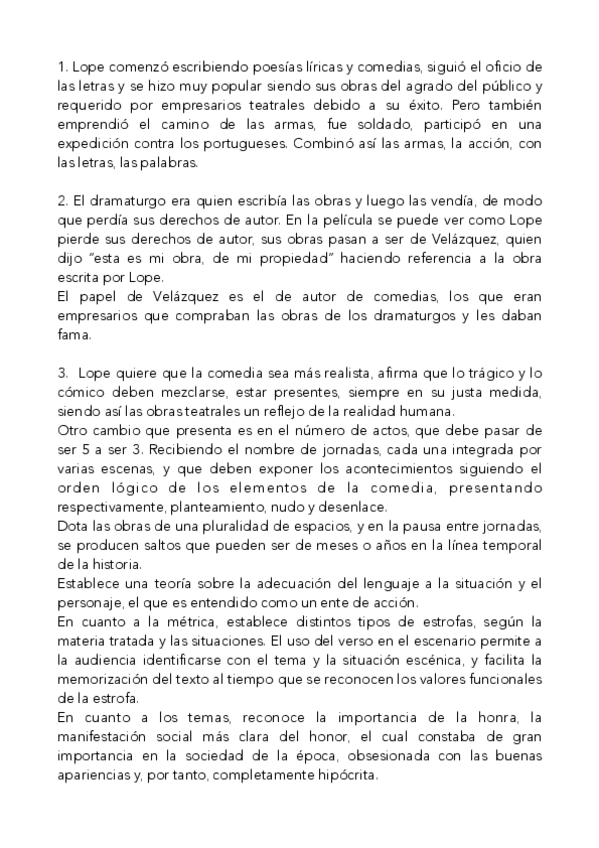 1. Lope comenzó escribiendo poesías líricas y comedias, siguió el oficio de las letras y se hizo muy popular siendo sus obras del agrado del público y requerido por empresarios teatrales debido a su éxito. Pero también emprendió el camino de las armas, fue soldado, participó en una expedición contra los portugueses. Combinó así las armas, la acción, con las letras, las palabras.

2. El dramaturgo era quien escribía las obras y luego las vendía, de modo que perdía sus derechos de autor. En la película se puede ver como Lope pierde sus derechos de autor, sus obras pasan a ser de Velázquez, quien dijo "esta es mi obra, de mi propiedad" haciendo referencia a la obra escrita por Lope.
El papel de Velázquez es el de autor de comedias, los que eran empresarios que compraban las obras de los dramaturgos y les daban fama.

3. Lope quiere que la comedia sea más realista, afirma que lo trágico y lo cómico deben mezclarse, estar presentes, siempre en su justa medida, siendo así las obras teatrales un reflejo de la realidad humana.
Otro cambio que presenta es en el número de actos, que debe pasar de ser 5 a ser 3. Recibiendo el nombre de jornadas, cada una integrada por varias escenas, y que deben exponer los acontecimientos siguiendo el orden lógico de los elementos de la comedia, presentando respectivamente, planteamiento, nudo y desenlace.
Dota las obras de una pluralidad de espacios, y en la pausa entre jornadas, se producen saltos que pueden ser de meses o años en la línea temporal de la historia.
Establece una teoría sobre la adecuación del lenguaje a la situación y el personaje, el que es entendido como un ente de acción.
En cuanto a la métrica, establece distintos tipos de estrofas, según la materia tratada y las situaciones. El uso del verso en el escenario permite a la audiencia identificarse con el tema y la situación escénica, y facilita la memorización del texto al tiempo que se reconocen los valores funcionales de la estrofa.
En cuanto a los temas, reconoce la importancia de la honra, la manifestación social más clara del honor, el cual constaba de gran importancia en la sociedad de la época, obsesionada con las buenas apariencias y, por tanto, completamente hipócrita.